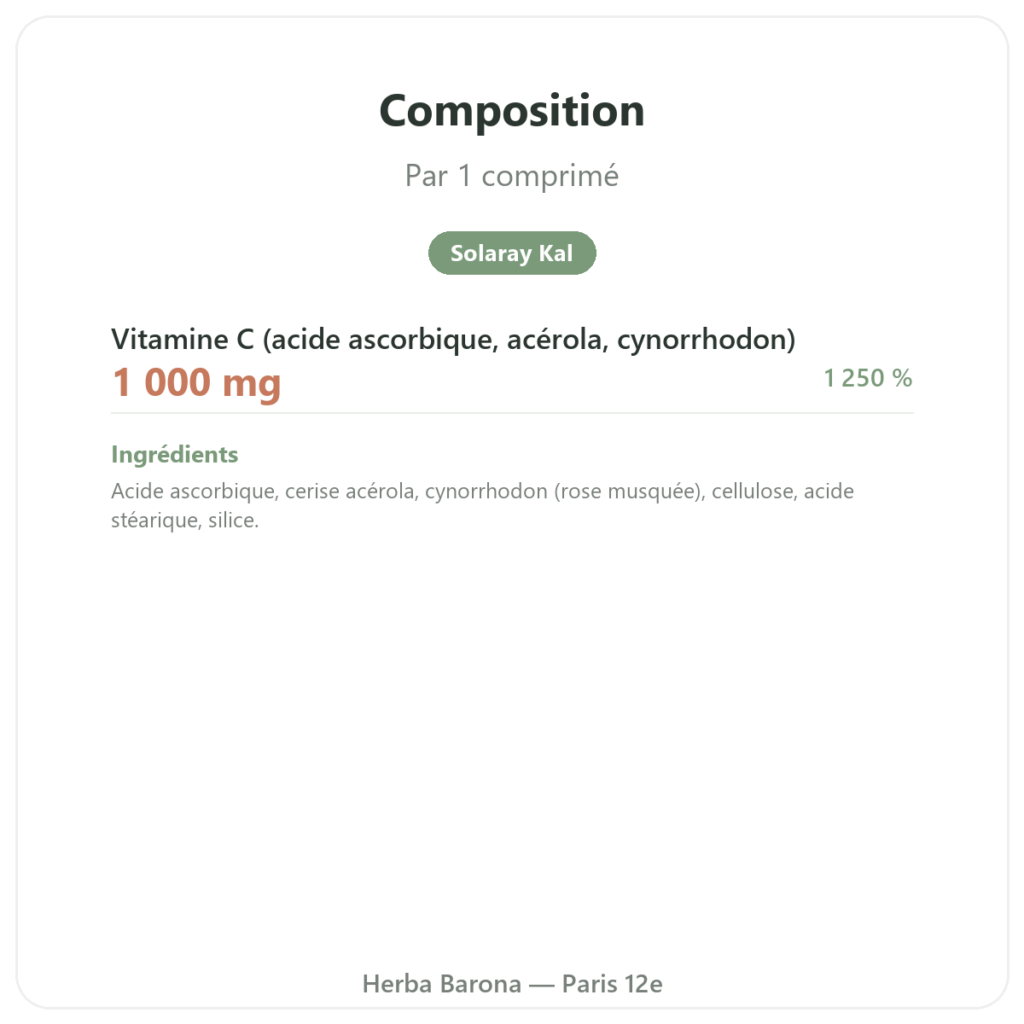 Composition

Par 1 comprimé

Solaray Kal

Vitamine C (acide ascorbique, acérola, cynorrhodon)
1 000 mg
1 250 %

Ingrédients

Acide ascorbique, cerise acérola, cynorrhodon (rose musquée), cellulose, acide stéarique, silice.

Herba Barona — Paris 12e